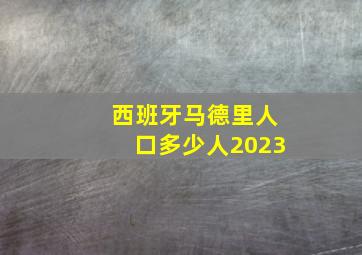 西班牙马德里人口多少人2023